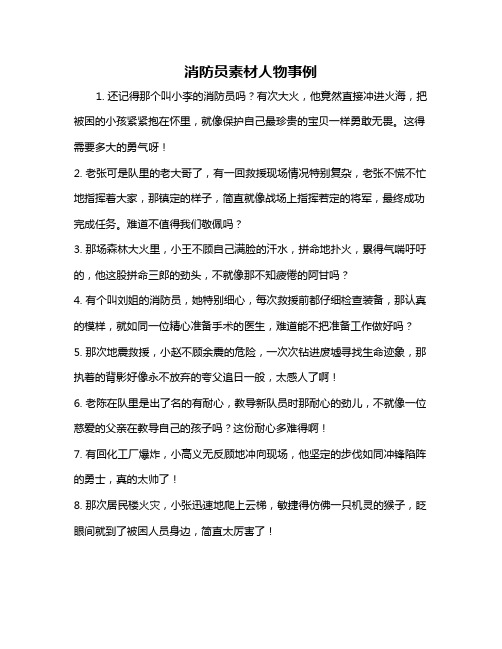 消防员素材人物事例

1. 还记得那个叫小李的消防员吗？有次大火，他竟然直接冲进火海，把被困的小孩紧紧抱在怀里，就像保护自己最珍贵的宝贝一样勇敢无畏。这得需要多大的勇气呀！

2. 老张可是队里的老大哥了，有一回救援现场情况特别复杂，老张不慌不忙地指挥着大家，那镇定的样子，简直就像战场上指挥若定的将军，最终成功完成任务。难道不值得我们敬佩吗？

3. 那场森林大火里，小王不顾自己满脸的汗水，拼命地扑火，累得气喘吁吁的，他这股拼命三郎的劲头，不就像那不知疲倦的阿甘吗？

4. 有个叫刘姐的消防员，她特别细心，每次救援前都仔细检查装备，那认真的模样，就如同一位精心准备手术的医生，难道能不把准备工作做好吗？

5. 那次地震救援，小赵不顾余震的危险，一次次钻进废墟寻找生命迹象，那执着的背影好像永不放弃的夸父追日一般，太感人了啊！

6. 老陈在队里是出了名的有耐心，教导新队员时那耐心的劲儿，不就像一位慈爱的父亲在教导自己的孩子吗？这份耐心多难得啊！

7. 有回化工厂爆炸，小高义无反顾地冲向现场，他坚定的步伐如同冲锋陷阵的勇士，真的太帅了！

8. 那次居民楼火灾，小张迅速地爬上云梯，敏捷得仿佛一只机灵的猴子，眨眼间就到了被困人员身边，简直太厉害了！